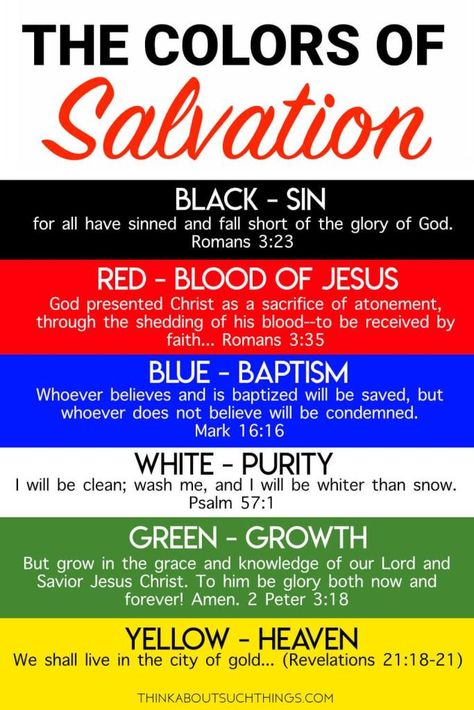 THE COLORS OF
Salvation

BLACK - SIN
for all have sinned and fall short of the glory of God. Romans 3:23

RED - BLOOD OF JESUS
God presented Christ as a sacrifice of atonement, through the shedding of his blood--to be received by faith... Romans 3:35

BLUE - BAPTISM
Whoever believes and is baptized will be saved, but whoever does not believe will be condemned. Mark 16:16

WHITE - PURITY
I will be clean; wash me, and I will be whiter than snow. Psalm 57:1

GREEN - GROWTH
But grow in the grace and knowledge of our Lord and Savior Jesus Christ. To him be glory both now and forever! Amen. 2 Peter 3:18

YELLOW - HEAVEN
We shall live in the city of gold... (Revelations 21:18-21)

THINKABOUTSUCHTHINGS.COM